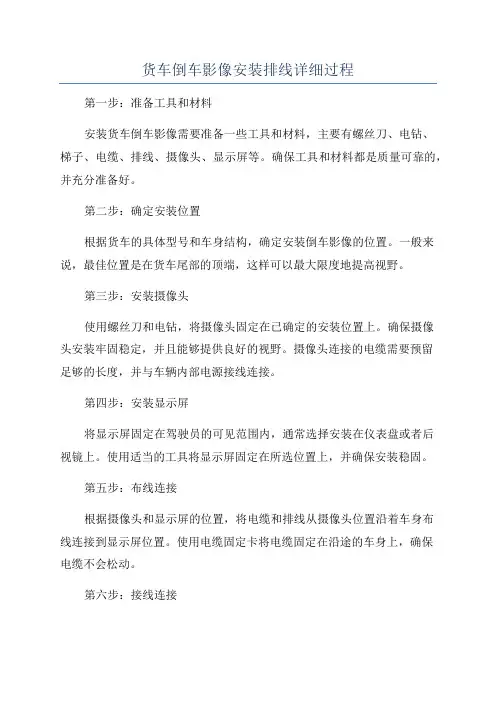 货车倒车影像安装排线详细过程

第一步：准备工具和材料

安装货车倒车影像需要准备一些工具和材料，主要有螺丝刀、电钻、梯子、电缆、排线、摄像头、显示屏等。确保工具和材料都是质量可靠的，并充分准备好。

第二步：确定安装位置

根据货车的具体型号和车身结构，确定安装倒车影像的位置。一般来说，最佳位置是在货车尾部的顶端，这样可以最大限度地提高视野。

第三步：安装摄像头

使用螺丝刀和电钻，将摄像头固定在已确定的安装位置上。确保摄像头安装牢固稳定，并且能够提供良好的视野。摄像头连接的电缆需要预留足够的长度，并与车辆内部电源接线连接。

第四步：安装显示屏

将显示屏固定在驾驶员的可见范围内，通常选择安装在仪表盘或者后视镜上。使用适当的工具将显示屏固定在所选位置上，并确保安装稳固。

第五步：布线连接

根据摄像头和显示屏的位置，将电缆和排线从摄像头位置沿着车身布线连接到显示屏位置。使用电缆固定卡将电缆固定在沿途的车身上，确保电缆不会松动。

第六步：接线连接